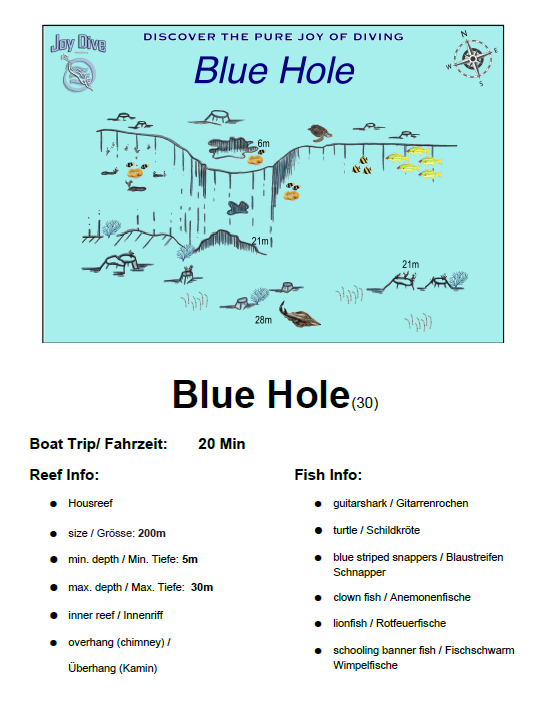 Joy Dive

DISCOVER THE PURE JOY OF DIVING

Blue Hole

N
E
S
W

6m
21m
21m
28m

Blue Hole(30)

Boat Trip/ Fahrzeit: 20 Min

Reef Info:

- Housreef
- size / Grösse: 200m
- min. depth / Min. Tiefe: 5m
- max. depth / Max. Tiefe: 30m
- inner reef / Innenriff
- overhang (chimney) / Überhang (Kamin)

Fish Info:

- guitarshark / Gitarrenrochen
- turtle / Schildkröte
- blue striped snappers / Blaustreifen Schnapper
- clown fish / Anemonenfische
- lionfish / Rotfeuerfische
- schooling banner fish / Fischschwarm Wimpelfische